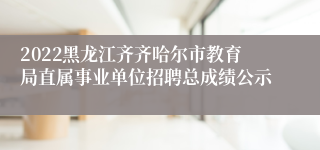 2022黑龙江齐齐哈尔市教育局直属事业单位招聘总成绩公示